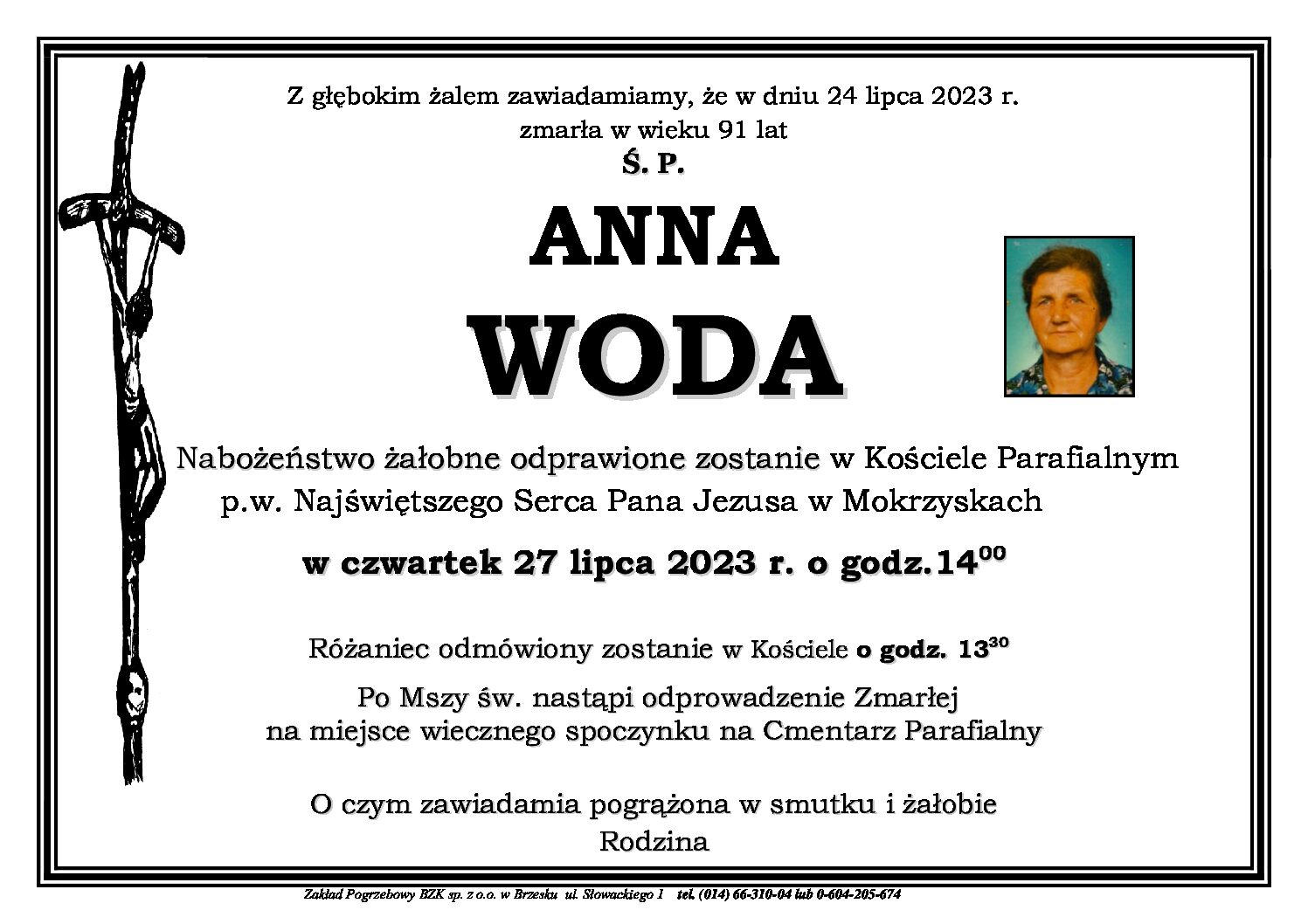 Z głębokim żalem zawiadamiamy, że w dniu 24 lipca 2023 r.
zmarła w wieku 91 lat

Ś. P.

ANNA

WODA

Nabożeństwo żałobne odprawione zostanie w Kościele Parafialnym
p.w. Najświętszego Serca Pana Jezusa w Mokrzyskach

w czwartek 27 lipca 2023 r. o godz.$14^{00}$

Różaniec odmówiony zostanie w Kościele o godz. $13^{30}$

Po Mszy św. nastąpi odprowadzenie Zmarłej
na miejsce wiecznego spoczynku na Cmentarz Parafialny

O czym zawiadamia pogrążona w smutku i żałobie
Rodzina

Zakład Pogrzebowy BZK sp. z o.o. w Brzesku ul. Słowackiego 1 tel. (014) 66-310-04 lub 0-604-205-674